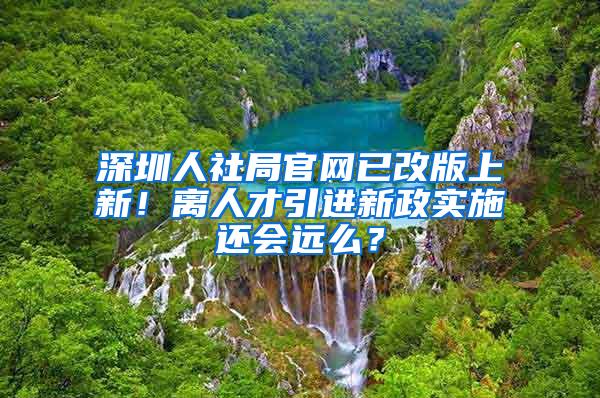 深圳人社局官网已改版上新！离人才引进新政实施还会远么？